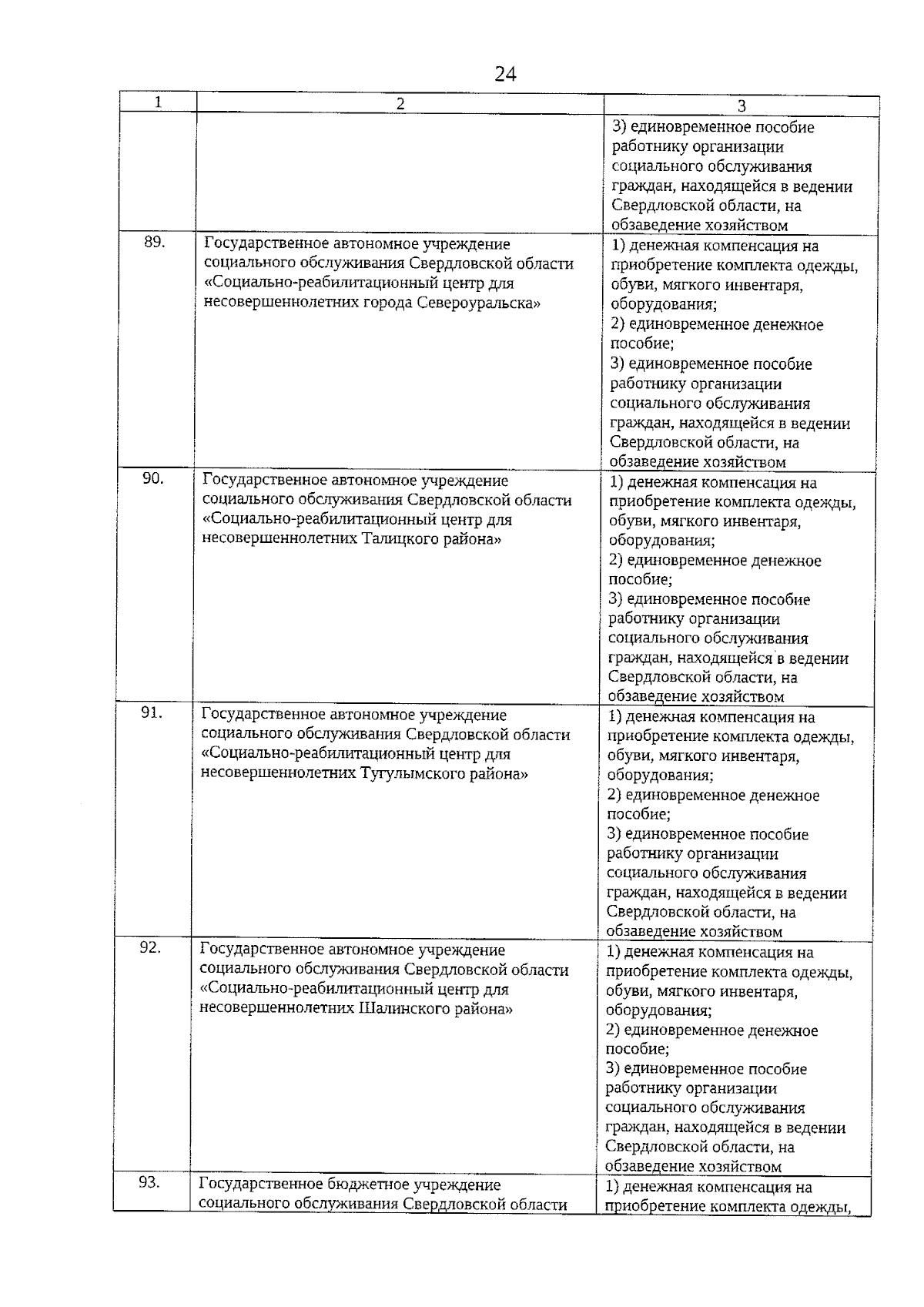 24

| 1 | 2 | 3 |
|---|---|---|
|  |  | 3) единовременное пособие работнику организации социального обслуживания граждан, находящейся в ведении Свердловской области, на обзаведение хозяйством |
| 89. | Государственное автономное учреждение социального обслуживания Свердловской области «Социально-реабилитационный центр для несовершеннолетних города Североуральска» | 1) денежная компенсация на приобретение комплекта одежды, обуви, мягкого инвентаря, оборудования; 2) единовременное денежное пособие; 3) единовременное пособие работнику организации социального обслуживания граждан, находящейся в ведении Свердловской области, на обзаведение хозяйством |
| 90. | Государственное автономное учреждение социального обслуживания Свердловской области «Социально-реабилитационный центр для несовершеннолетних Талицкого района» | 1) денежная компенсация на приобретение комплекта одежды, обуви, мягкого инвентаря, оборудования; 2) единовременное денежное пособие; 3) единовременное пособие работнику организации социального обслуживания граждан, находящейся в ведении Свердловской области, на обзаведение хозяйством |
| 91. | Государственное автономное учреждение социального обслуживания Свердловской области «Социально-реабилитационный центр для несовершеннолетних Тугулымского района» | 1) денежная компенсация на приобретение комплекта одежды, обуви, мягкого инвентаря, оборудования; 2) единовременное денежное пособие; 3) единовременное пособие работнику организации социального обслуживания граждан, находящейся в ведении Свердловской области, на обзаведение хозяйством |
| 92. | Государственное автономное учреждение социального обслуживания Свердловской области «Социально-реабилитационный центр для несовершеннолетних Шалинского района» | 1) денежная компенсация на приобретение комплекта одежды, обуви, мягкого инвентаря, оборудования; 2) единовременное денежное пособие; 3) единовременное пособие работнику организации социального обслуживания граждан, находящейся в ведении Свердловской области, на обзаведение хозяйством |
| 93. | Государственное бюджетное учреждение социального обслуживания Свердловской области | 1) денежная компенсация на приобретение комплекта одежды, |